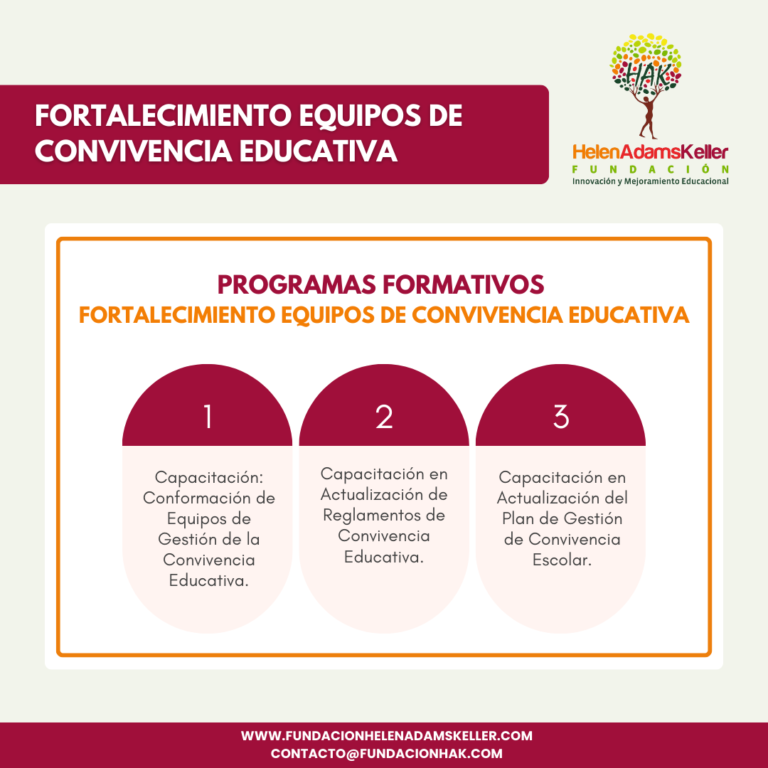 FORTALECIMIENTO EQUIPOS DE CONVIVENCIA EDUCATIVA

HAK
HelenAdamsKeller
FUNDACIÓN
Innovación y Mejoramiento Educacional

PROGRAMAS FORMATIVOS
FORTALECIMIENTO EQUIPOS DE CONVIVENCIA EDUCATIVA

1
Capacitación: Conformación de Equipos de Gestión de la Convivencia Educativa.

2
Capacitación en Actualización de Reglamentos de Convivencia Educativa.

3
Capacitación en Actualización del Plan de Gestión de Convivencia Escolar.

WWW.FUNDACIONHELENADAMSKELLER.COM
CONTACTO@FUNDACIONHAK.COM